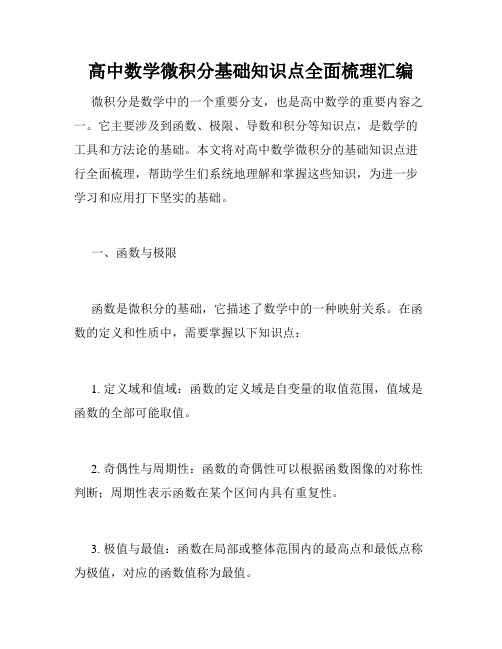 高中数学微积分基础知识点全面梳理汇编

微积分是数学中的一个重要分支，也是高中数学的重要内容之一。它主要涉及到函数、极限、导数和积分等知识点，是数学的工具和方法论的基础。本文将对高中数学微积分的基础知识点进行全面梳理，帮助学生们系统地理解和掌握这些知识，为进一步学习和应用打下坚实的基础。

一、函数与极限

函数是微积分的基础，它描述了数学中的一种映射关系。在函数的定义和性质中，需要掌握以下知识点：

1. 定义域和值域：函数的定义域是自变量的取值范围，值域是函数的全部可能取值。

2. 奇偶性与周期性：函数的奇偶性可以根据函数图像的对称性判断；周期性表示函数在某个区间内具有重复性。

3. 极值与最值：函数在局部或整体范围内的最高点和最低点称为极值，对应的函数值称为最值。